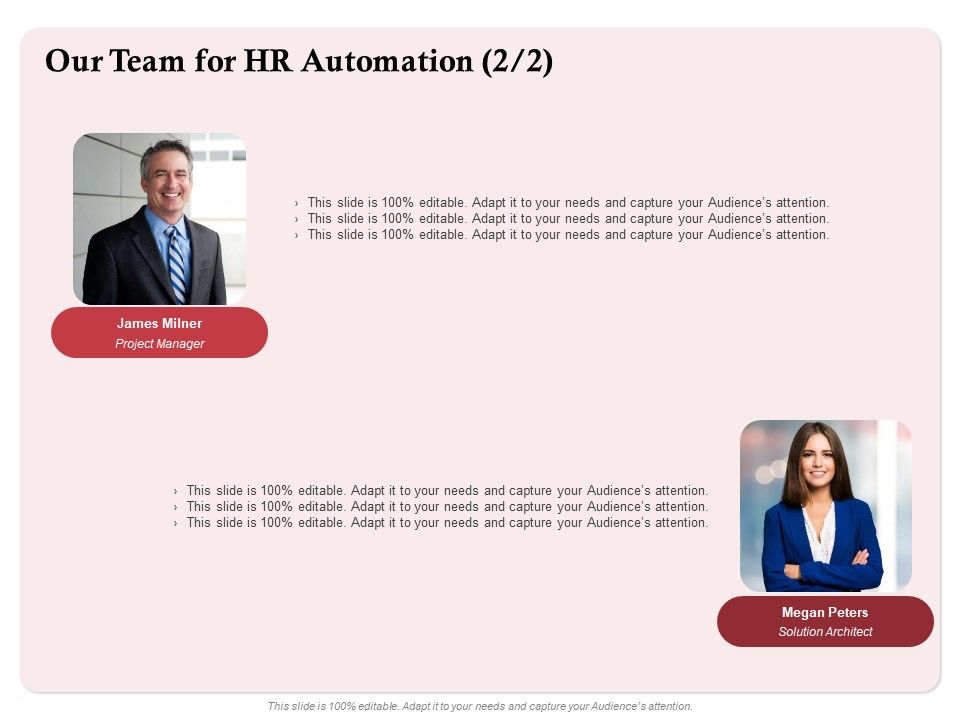 Our Team for HR Automation (2/2)

› This slide is 100% editable. Adapt it to your needs and capture your Audience's attention.
› This slide is 100% editable. Adapt it to your needs and capture your Audience's attention.
› This slide is 100% editable. Adapt it to your needs and capture your Audience's attention.

James Milner
Project Manager

› This slide is 100% editable. Adapt it to your needs and capture your Audience's attention.
› This slide is 100% editable. Adapt it to your needs and capture your Audience's attention.
› This slide is 100% editable. Adapt it to your needs and capture your Audience's attention.

Megan Peters
Solution Architect

This slide is 100% editable. Adapt it to your needs and capture your Audience's attention.